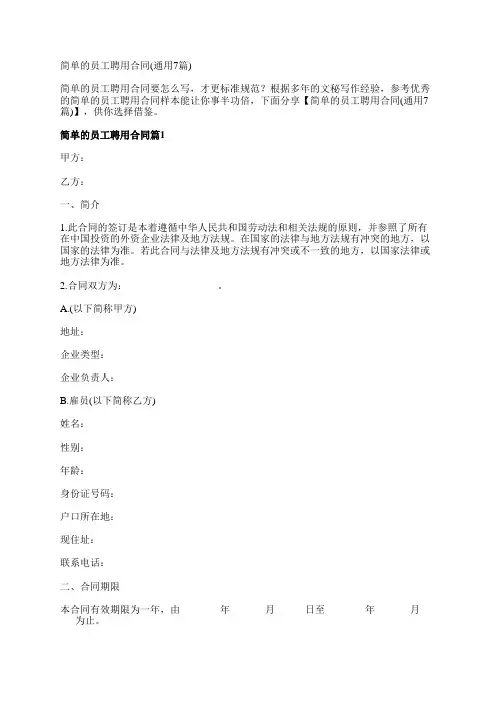 简单的员工聘用合同(通用7篇)

简单的员工聘用合同要怎么写，才更标准规范？根据多年的文秘写作经验，参考优秀的简单的员工聘用合同样本能让你事半功倍，下面分享【简单的员工聘用合同(通用7篇)】，供你选择借鉴。

简单的员工聘用合同篇1

甲方：

乙方：

一、简介

1.此合同的签订是本着遵循中华人民共和国劳动法和相关法规的原则，并参照了所有在中国投资的外资企业法律及地方法规。在国家的法律与地方法规有冲突的地方，以国家的法律为准。若此合同与法律及地方法规有冲突或不一致的地方，以国家法律或地方法律为准。

2.合同双方为： .

A.(以下简称甲方)

地址：

企业类型：

企业负责人：

B.雇员(以下简称乙方)

姓名：

性别：

年龄：

身份证号码：

户口所在地：

现住址：

联系电话：

二、合同期限

本合同有效期限为一年，由 年 月 日至 年 月 为止。